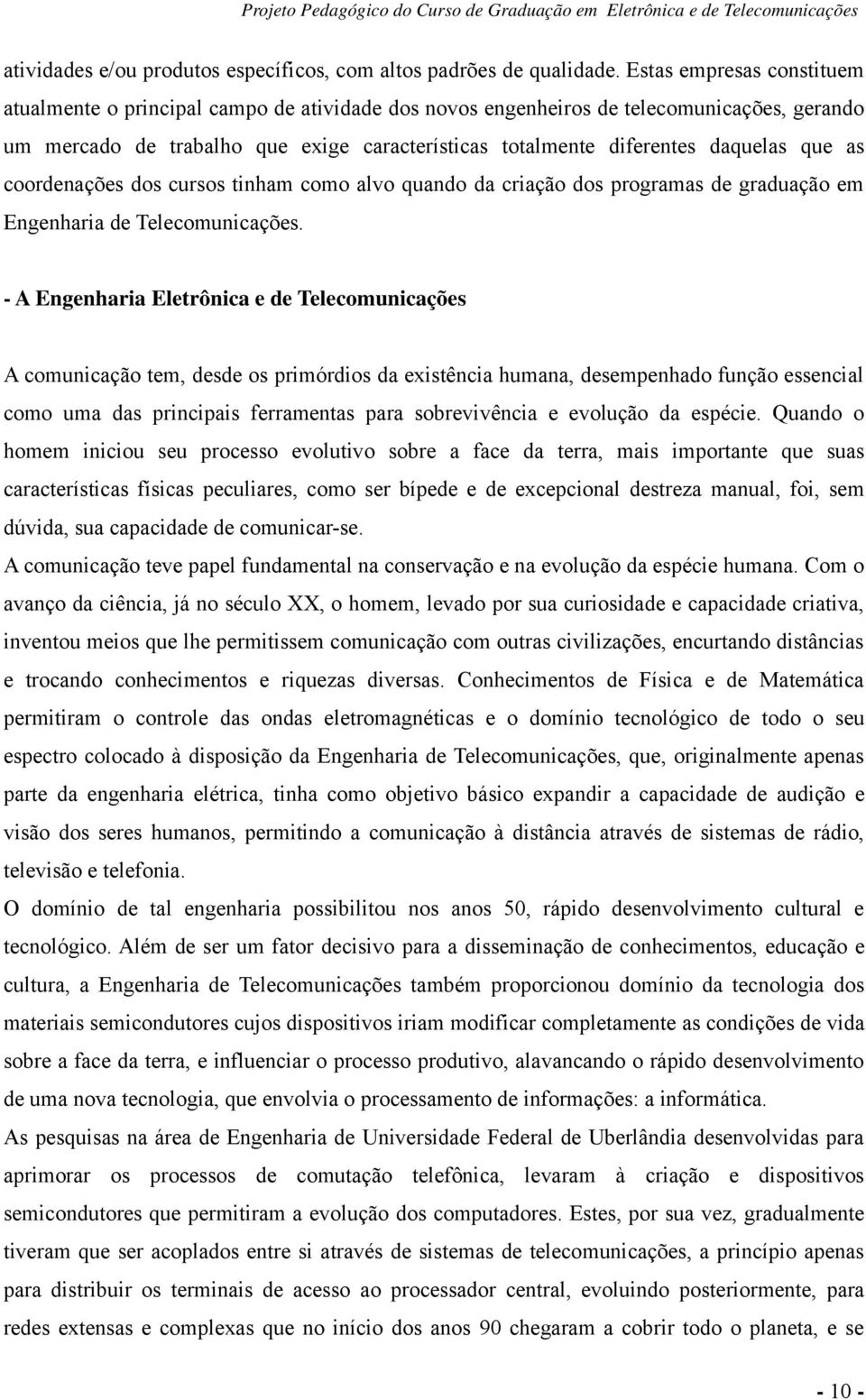 Projeto Pedagógico do Curso de Graduação em Eletrônica e de Telecomunicações

atividades e/ou produtos específicos, com altos padrões de qualidade. Estas empresas constituem atualmente o principal campo de atividade dos novos engenheiros de telecomunicações, gerando um mercado de trabalho que exige características totalmente diferentes daquelas que as coordenações dos cursos tinham como alvo quando da criação dos programas de graduação em Engenharia de Telecomunicações.

- A Engenharia Eletrônica e de Telecomunicações

A comunicação tem, desde os primórdios da existência humana, desempenhado função essencial como uma das principais ferramentas para sobrevivência e evolução da espécie. Quando o homem iniciou seu processo evolutivo sobre a face da terra, mais importante que suas características físicas peculiares, como ser bípede e de excepcional destreza manual, foi, sem dúvida, sua capacidade de comunicar-se.
A comunicação teve papel fundamental na conservação e na evolução da espécie humana. Com o avanço da ciência, já no século XX, o homem, levado por sua curiosidade e capacidade criativa, inventou meios que lhe permitissem comunicação com outras civilizações, encurtando distâncias e trocando conhecimentos e riquezas diversas. Conhecimentos de Física e de Matemática permitiram o controle das ondas eletromagnéticas e o domínio tecnológico de todo o seu espectro colocado à disposição da Engenharia de Telecomunicações, que, originalmente apenas parte da engenharia elétrica, tinha como objetivo básico expandir a capacidade de audição e visão dos seres humanos, permitindo a comunicação à distância através de sistemas de rádio, televisão e telefonia.
O domínio de tal engenharia possibilitou nos anos 50, rápido desenvolvimento cultural e tecnológico. Além de ser um fator decisivo para a disseminação de conhecimentos, educação e cultura, a Engenharia de Telecomunicações também proporcionou domínio da tecnologia dos materiais semicondutores cujos dispositivos iriam modificar completamente as condições de vida sobre a face da terra, e influenciar o processo produtivo, alavancando o rápido desenvolvimento de uma nova tecnologia, que envolvia o processamento de informações: a informática.
As pesquisas na área de Engenharia de Universidade Federal de Uberlândia desenvolvidas para aprimorar os processos de comutação telefônica, levaram à criação e dispositivos semicondutores que permitiram a evolução dos computadores. Estes, por sua vez, gradualmente tiveram que ser acoplados entre si através de sistemas de telecomunicações, a princípio apenas para distribuir os terminais de acesso ao processador central, evoluindo posteriormente, para redes extensas e complexas que no início dos anos 90 chegaram a cobrir todo o planeta, e se

- 10 -